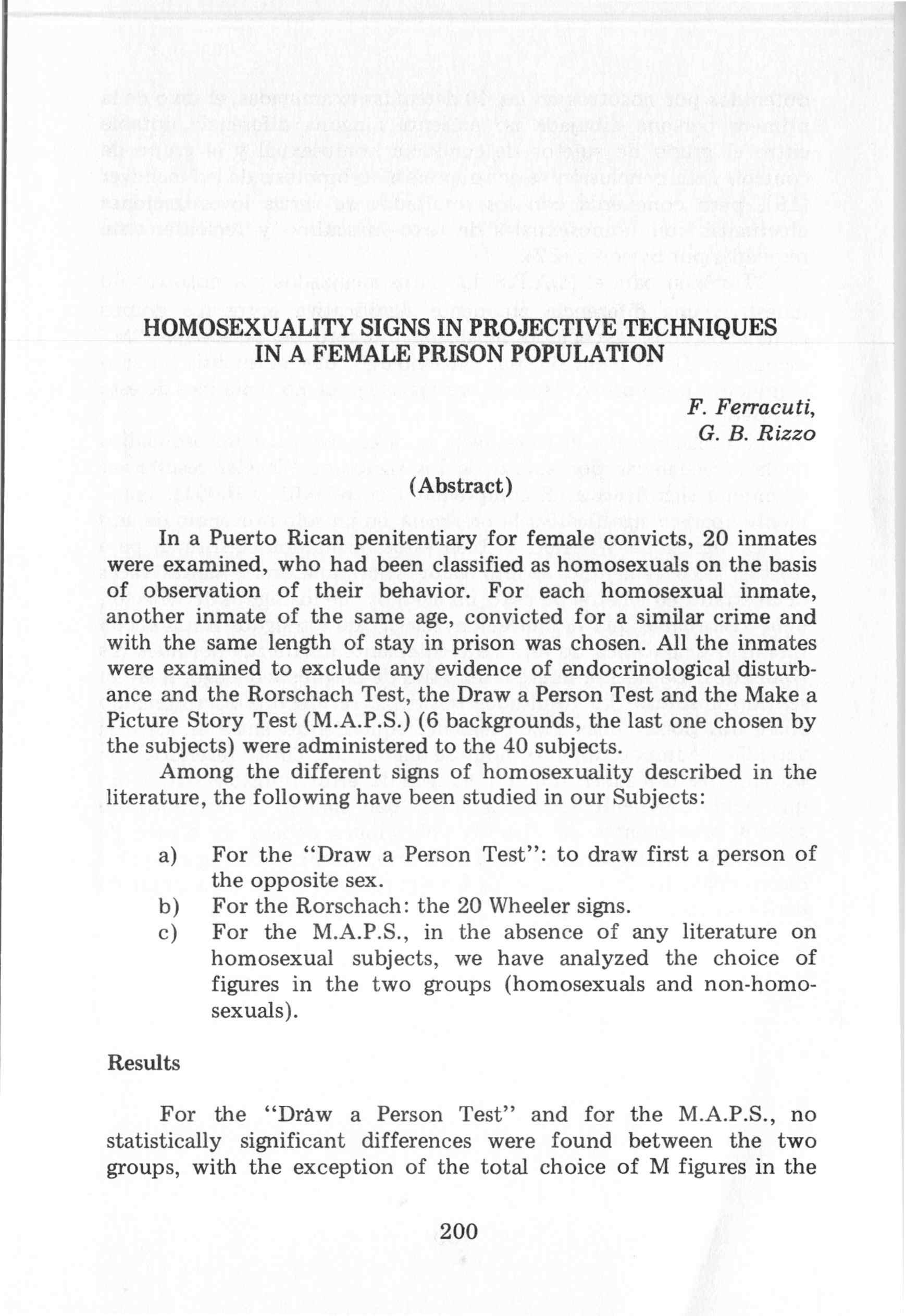 HOMOSEXUALITY SIGNS IN PROJECTIVE TECHNIQUES IN A FEMALE PRISON POPULATION

F. Ferracuti,
G. B. Rizzo

(Abstract)

In a Puerto Rican penitentiary for female convicts, 20 inmates were examined, who had been classified as homosexuals on the basis of observation of their behavior. For each homosexual inmate, another inmate of the same age, convicted for a similar crime and with the same length of stay in prison was chosen. All the inmates were examined to exclude any evidence of endocrinological disturbance and the Rorschach Test, the Draw a Person Test and the Make a Picture Story Test (M.A.P.S.) (6 backgrounds, the last one chosen by the subjects) were administered to the 40 subjects.

Among the different signs of homosexuality described in the literature, the following have been studied in our Subjects:

a) For the "Draw a Person Test": to draw first a person of the opposite sex.
b) For the Rorschach: the 20 Wheeler signs.
c) For the M.A.P.S., in the absence of any literature on homosexual subjects, we have analyzed the choice of figures in the two groups (homosexuals and non-homosexuals).

Results

For the "Draw a Person Test" and for the M.A.P.S., no statistically significant differences were found between the two groups, with the exception of the total choice of M figures in the

200